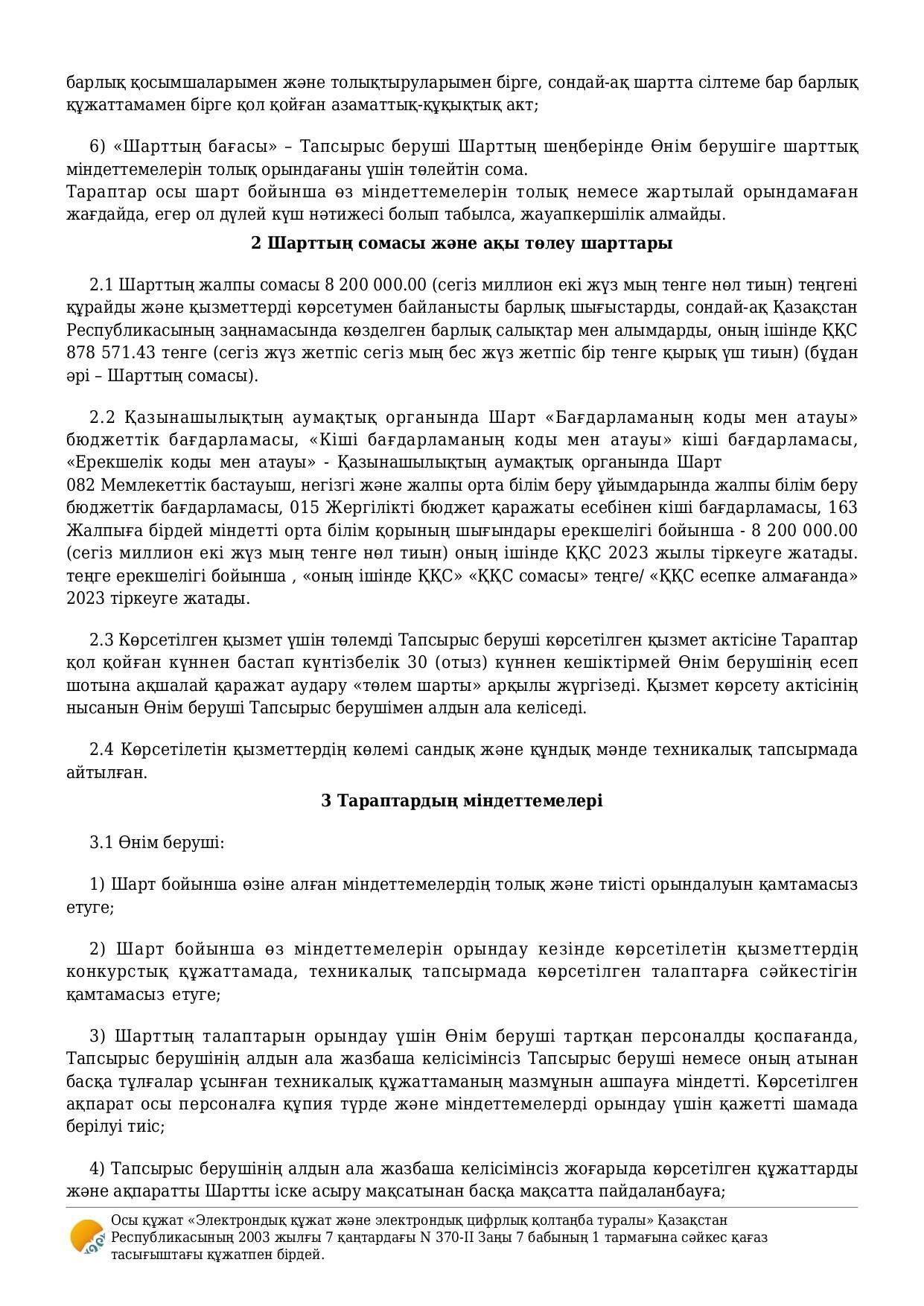 барлық қосымшаларымен және толықтыруларымен бірге, сондай-ақ шартта сілтеме бар барлық құжаттамамен бірге қол қойған азаматтық-құқықтық акт;

6) «Шарттың бағасы» – Тапсырыс беруші Шарттың шеңберінде Өнім берушіге шарттық міндеттемелерін толық орындағаны үшін төлейтін сома.
Тараптар осы шарт бойынша өз міндеттемелерін толық немесе жартылай орындамаған жағдайда, егер ол дүлей күш нәтижесі болып табылса, жауапкершілік алмайды.

2 Шарттың сомасы және ақы төлеу шарттары

2.1 Шарттың жалпы сомасы 8 200 000.00 (сегіз миллион екі жүз мың тенге нөл тиын) теңгені құрайды және қызметтерді көрсетумен байланысты барлық шығыстарды, сондай-ақ Қазақстан Республикасының заңнамасында көзделген барлық салықтар мен алымдарды, оның ішінде ҚҚС 878 571.43 тенге (сегіз жүз жетпіс сегіз мың бес жүз жетпіс бір тенге қырық үш тиын) (бұдан әрі – Шарттың сомасы).

2.2 Қазынашылықтың аумақтық органында Шарт «Бағдарламаның коды мен атауы» бюджеттік бағдарламасы, «Кіші бағдарламаның коды мен атауы» кіші бағдарламасы, «Ерекшелік коды мен атауы» - Қазынашылықтың аумақтық органында Шарт
082 Мемлекеттік бастауыш, негізгі және жалпы орта білім беру ұйымдарында жалпы білім беру бюджеттік бағдарламасы, 015 Жергілікті бюджет қаражаты есебінен кіші бағдарламасы, 163 Жалпыға бірдей міндетті орта білім қорының шығындары ерекшелігі бойынша - 8 200 000.00 (сегіз миллион екі жүз мың тенге нөл тиын) оның ішінде ҚҚС 2023 жылы тіркеуге жатады. теңге ерекшелігі бойынша , «оның ішінде ҚҚС» «ҚҚС сомасы» теңге/ «ҚҚС есепке алмағанда» 2023 тіркеуге жатады.

2.3 Көрсетілген қызмет үшін төлемді Тапсырыс беруші көрсетілген қызмет актісіне Тараптар қол қойған күннен бастап күнтізбелік 30 (отыз) күннен кешіктірмей Өнім берушінің есеп шотына ақшалай қаражат аудару «төлем шарты» арқылы жүргізеді. Қызмет көрсету актісінің нысанын Өнім беруші Тапсырыс берушімен алдын ала келіседі.

2.4 Көрсетілетін қызметтердің көлемі сандық және құндық мәнде техникалық тапсырмада айтылған.

3 Тараптардың міндеттемелері

3.1 Өнім беруші:

1) Шарт бойынша өзіне алған міндеттемелердің толық және тиісті орындалуын қамтамасыз етуге;

2) Шарт бойынша өз міндеттемелерін орындау кезінде көрсетілетін қызметтердің конкурстық құжаттамада, техникалық тапсырмада көрсетілген талаптарға сәйкестігін қамтамасыз етуге;

3) Шарттың талаптарын орындау үшін Өнім беруші тартқан персоналды қоспағанда, Тапсырыс берушінің алдын ала жазбаша келісімінсіз Тапсырыс беруші немесе оның атынан басқа тұлғалар ұсынған техникалық құжаттаманың мазмұнын ашпауға міндетті. Көрсетілген ақпарат осы персоналға құпия түрде және міндеттемелерді орындау үшін қажетті шамада берілуі тиіс;

4) Тапсырыс берушінің алдын ала жазбаша келісімінсіз жоғарыда көрсетілген құжаттарды және ақпаратты Шартты іске асыру мақсатынан басқа мақсатта пайдаланбауға;

Осы құжат «Электрондық құжат және электрондық цифрлық қолтаңба туралы» Қазақстан Республикасының 2003 жылғы 7 қаңтардағы N 370-II Заңы 7 бабының 1 тармағына сәйкес қағаз тасығыштағы құжатпен бірдей.